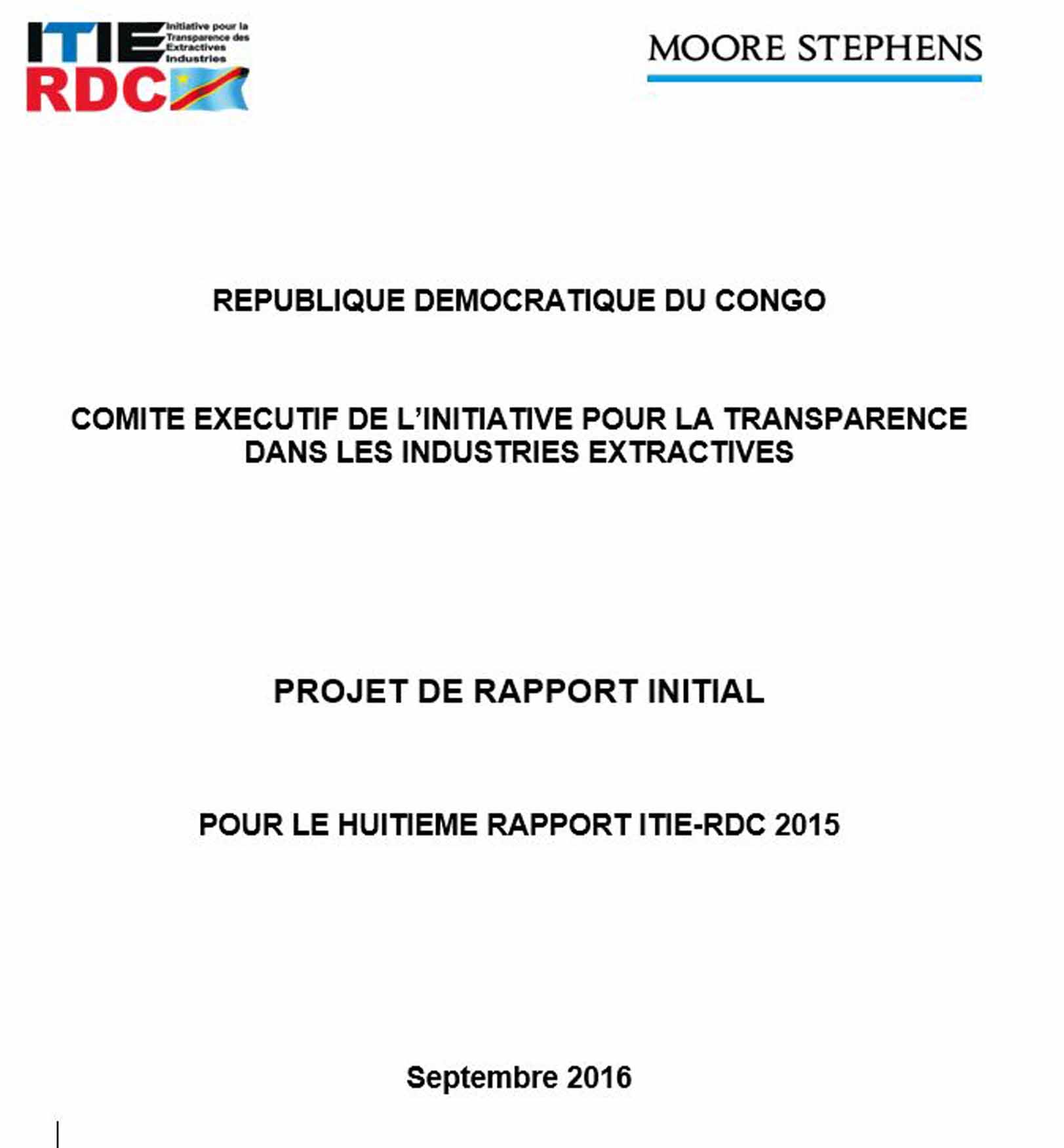 ITIE
Initiative pour la Transparence des Extractives Industries
RDC

MOORE STEPHENS

REPUBLIQUE DEMOCRATIQUE DU CONGO

COMITE EXECUTIF DE L'INITIATIVE POUR LA TRANSPARENCE DANS LES INDUSTRIES EXTRACTIVES

PROJET DE RAPPORT INITIAL

POUR LE HUITIEME RAPPORT ITIE-RDC 2015

Septembre 2016